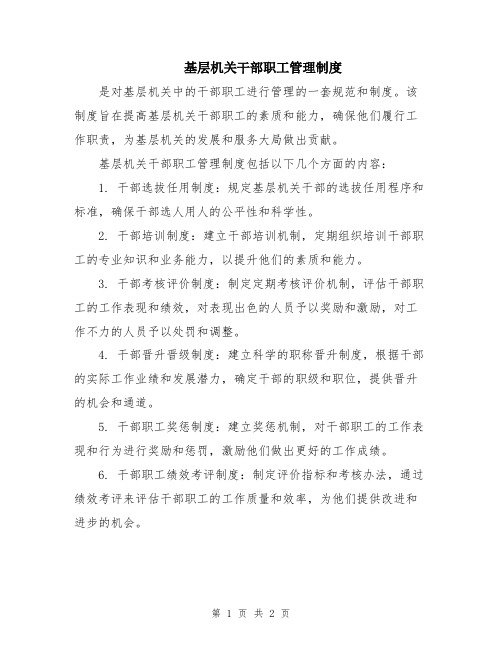 基层机关干部职工管理制度

是对基层机关中的干部职工进行管理的一套规范和制度。该制度旨在提高基层机关干部职工的素质和能力，确保他们履行工作职责，为基层机关的发展和服务大局做出贡献。

基层机关干部职工管理制度包括以下几个方面的内容：

1. 干部选拔任用制度：规定基层机关干部的选拔任用程序和标准，确保干部选人用人的公平性和科学性。

2. 干部培训制度：建立干部培训机制，定期组织培训干部职工的专业知识和业务能力，以提升他们的素质和能力。

3. 干部考核评价制度：制定定期考核评价机制，评估干部职工的工作表现和绩效，对表现出色的人员予以奖励和激励，对工作不力的人员予以处罚和调整。

4. 干部晋升晋级制度：建立科学的职称晋升制度，根据干部的实际工作业绩和发展潜力，确定干部的职级和职位，提供晋升的机会和通道。

5. 干部职工奖惩制度：建立奖惩机制，对干部职工的工作表现和行为进行奖励和惩罚，激励他们做出更好的工作成绩。

6. 干部职工绩效考评制度：制定评价指标和考核办法，通过绩效考评来评估干部职工的工作质量和效率，为他们提供改进和进步的机会。

第 1 页 共 2 页